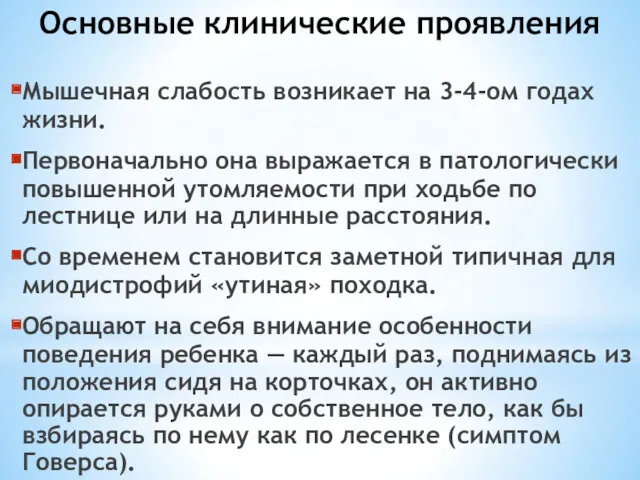 Основные клинические проявления

Мышечная слабость возникает на 3-4-ом годах жизни.

Первоначально она выражается в патологически повышенной утомляемости при ходьбе по лестнице или на длинные расстояния.

Со временем становится заметной типичная для миодистрофий «утиная» походка.

Обращают на себя внимание особенности поведения ребенка — каждый раз, поднимаясь из положения сидя на корточках, он активно опирается руками о собственное тело, как бы взбираясь по нему как по лесенке (симптом Говерса).